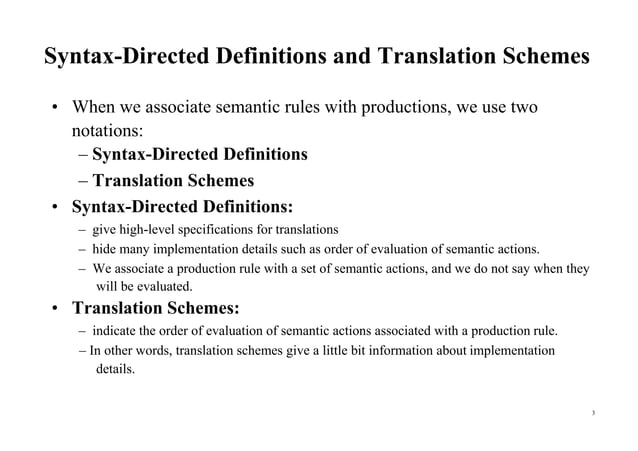 Syntax-Directed Definitions and Translation Schemes

• When we associate semantic rules with productions, we use two notations:
– Syntax-Directed Definitions
– Translation Schemes

• Syntax-Directed Definitions:
– give high-level specifications for translations
– hide many implementation details such as order of evaluation of semantic actions.
– We associate a production rule with a set of semantic actions, and we do not say when they will be evaluated.

• Translation Schemes:
– indicate the order of evaluation of semantic actions associated with a production rule.
– In other words, translation schemes give a little bit information about implementation details.

3